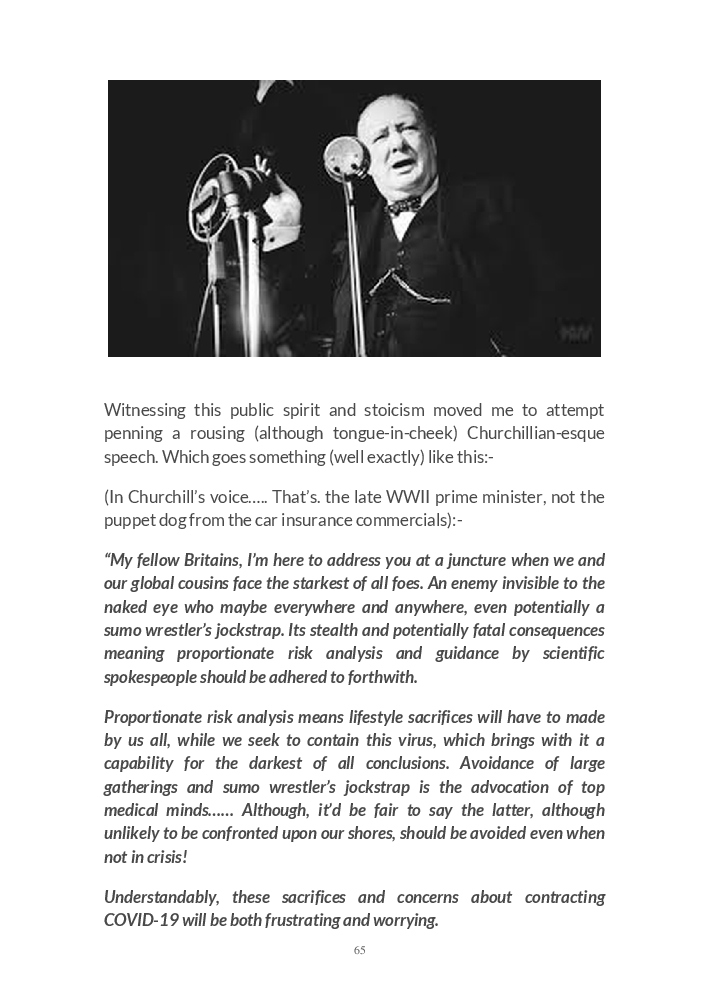 Witnessing this public spirit and stoicism moved me to attempt penning a rousing (although tongue-in-cheek) Churchillian-esque speech. Which goes something (well exactly) like this:-

(In Churchill's voice….. That's. the late WWII prime minister, not the puppet dog from the car insurance commercials):-

"My fellow Britains, I'm here to address you at a juncture when we and our global cousins face the starkest of all foes. An enemy invisible to the naked eye who maybe everywhere and anywhere, even potentially a sumo wrestler's jockstrap. Its stealth and potentially fatal consequences meaning proportionate risk analysis and guidance by scientific spokespeople should be adhered to forthwith.

Proportionate risk analysis means lifestyle sacrifices will have to made by us all, while we seek to contain this virus, which brings with it a capability for the darkest of all conclusions. Avoidance of large gatherings and sumo wrestler's jockstrap is the advocation of top medical minds…… Although, it'd be fair to say the latter, although unlikely to be confronted upon our shores, should be avoided even when not in crisis!

Understandably, these sacrifices and concerns about contracting COVID-19 will be both frustrating and worrying.

65